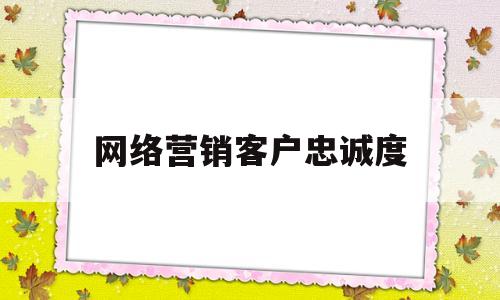 网络营销客户忠诚度